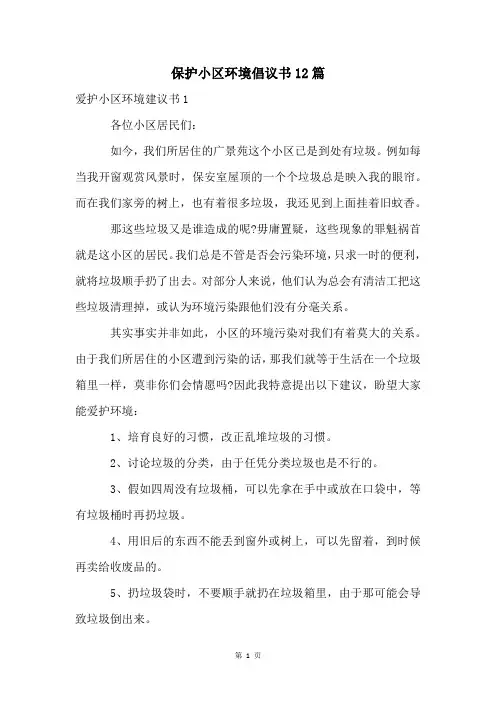 保护小区环境倡议书12篇

爱护小区环境建议书1

各位小区居民们：

如今，我们所居住的广景苑这个小区已是到处有垃圾。例如每当我开窗观赏风景时，保安室屋顶的一个个垃圾总是映入我的眼帘。而在我们家旁的树上，也有着很多垃圾，我还见到上面挂着旧蚊香。

那这些垃圾又是谁造成的呢?毋庸置疑，这些现象的罪魁祸首就是这小区的居民。我们总是不管是否会污染环境，只求一时的便利，就将垃圾顺手扔了出去。对部分人来说，他们认为总会有清洁工把这些垃圾清理掉，或认为环境污染跟他们没有分毫关系。

其实事实并非如此，小区的环境污染对我们有着莫大的关系。由于我们所居住的小区遭到污染的话，那我们就等于生活在一个垃圾箱里一样，莫非你们会情愿吗?因此我特意提出以下建议，盼望大家能爱护环境：

1、培育良好的习惯，改正乱堆垃圾的习惯。

2、讨论垃圾的分类，由于任凭分类垃圾也是不行的。

3、假如四周没有垃圾桶，可以先拿在手中或放在口袋中，等有垃圾桶时再扔垃圾。

4、用旧后的东西不能丢到窗外或树上，可以先留着，到时候再卖给收废品的。

5、扔垃圾袋时，不要顺手就扔在垃圾箱里，由于那可能会导致垃圾倒出来。

第 1 页